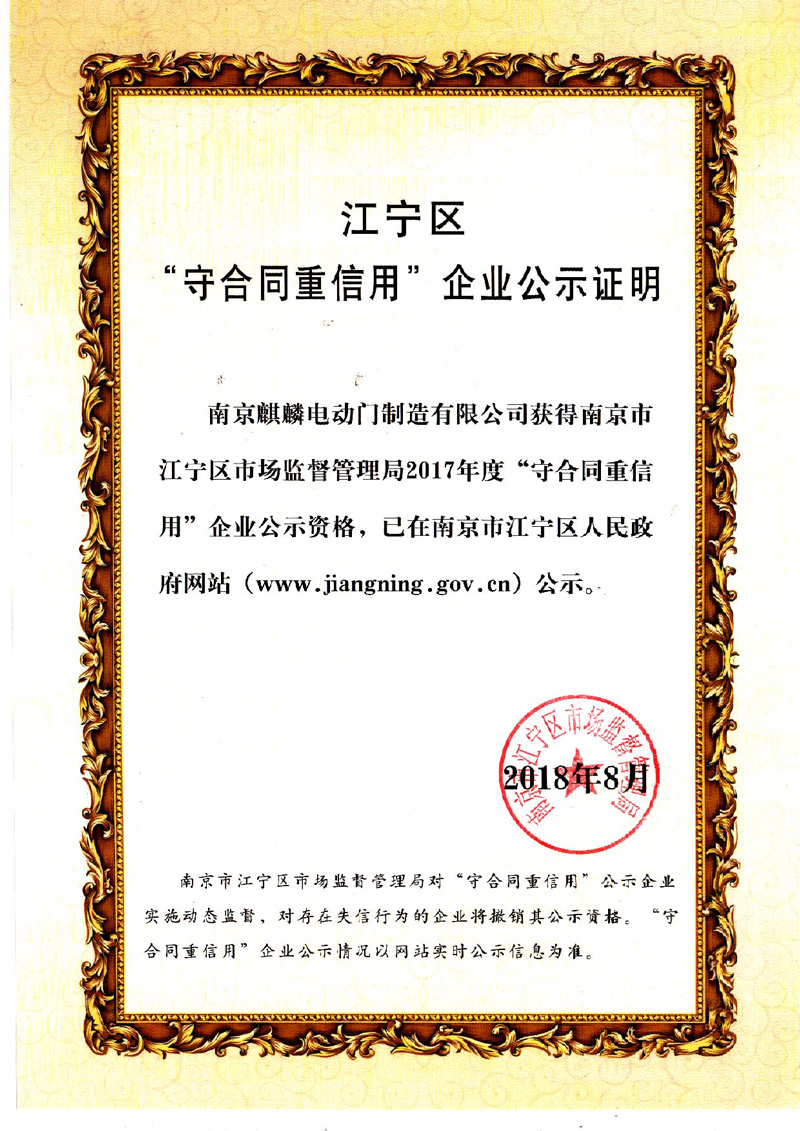 江宁区

“守合同重信用”企业公示证明

南京麒麟电动门制造有限公司获得南京市江宁区市场监督管理局2017年度“守合同重信用”企业公示资格，已在南京市江宁区人民政府网站（www.jiangning.gov.cn）公示。

南京市江宁区市场监督管理局

2018年8月

南京市江宁区市场监督管理局对“守合同重信用”公示企业实施动态监督，对存在失信行为的企业将撤销其公示资格。“守合同重信用”企业公示情况以网站实时公示信息为准。